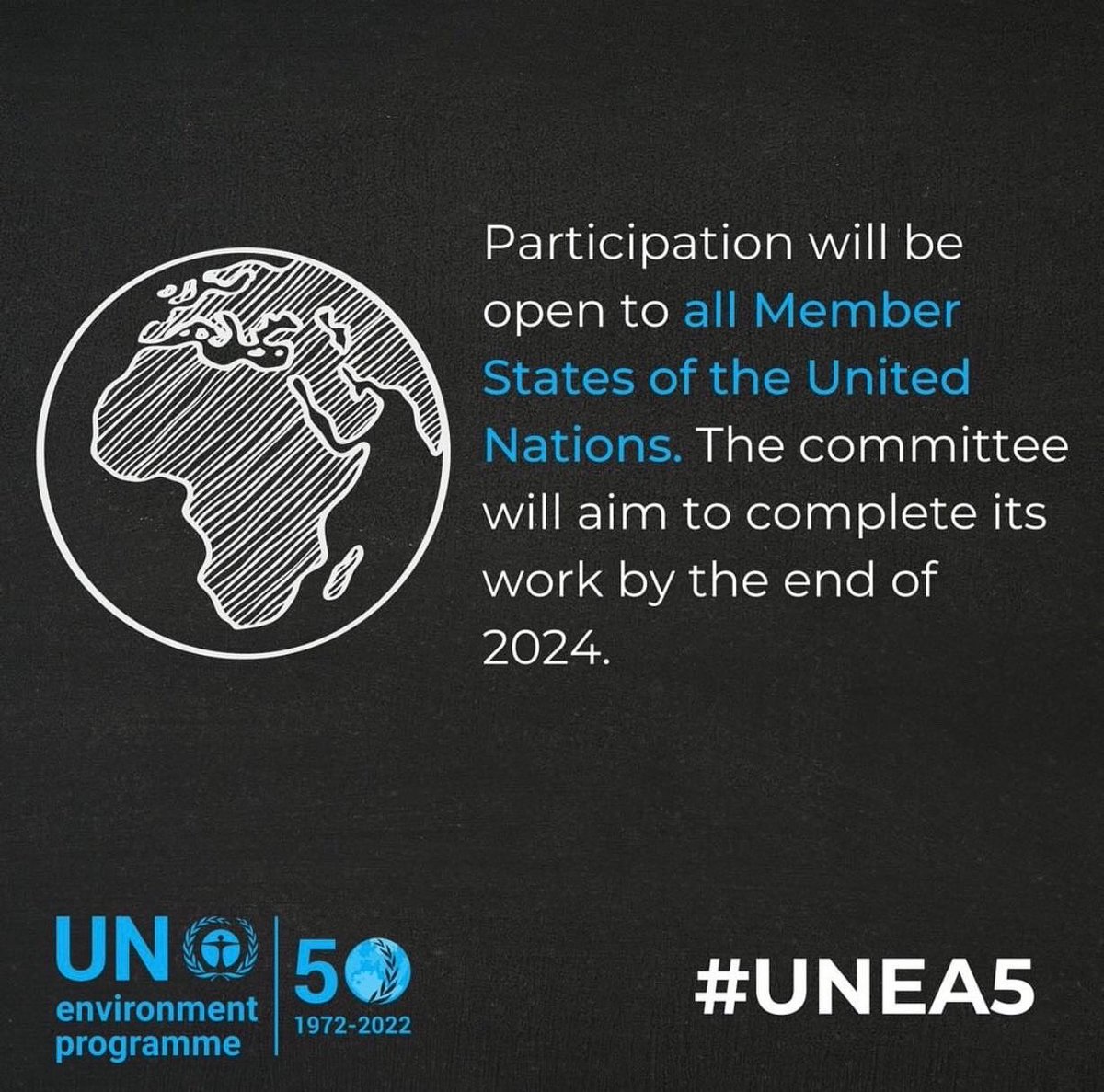 Participation will be open to all Member States of the United Nations. The committee will aim to complete its work by the end of 2024.

UN environment programme

50
1972-2022

#UNEA5